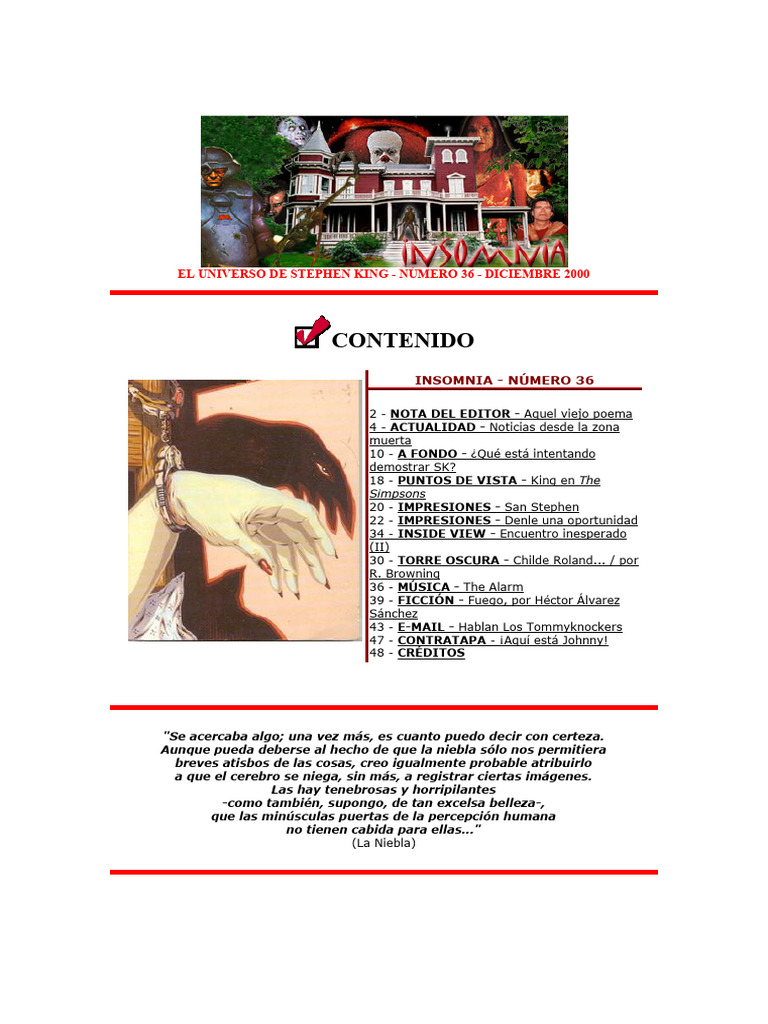 INSOMNIA

EL UNIVERSO DE STEPHEN KING - NUMERO 36 - DICIEMBRE 2000

CONTENIDO

INSOMNIA - NÚMERO 36

2 - NOTA DEL EDITOR - Aquel viejo poema
4 - ACTUALIDAD - Noticias desde la zona muerta
10 - A FONDO - ¿Qué está intentando demostrar SK?
18 - PUNTOS DE VISTA - King en The Simpsons
20 - IMPRESIONES - San Stephen
22 - IMPRESIONES - Denle una oportunidad
34 - INSIDE VIEW - Encuentro inesperado (II)
30 - TORRE OSCURA - Childe Roland... / por R. Browning
36 - MÚSICA - The Alarm
39 - FICCIÓN - Fuego, por Héctor Álvarez Sánchez
43 - E-MAIL - Hablan Los Tommyknockers
47 - CONTRATAPA - ¡Aquí está Johnny!
48 - CRÉDITOS

"Se acercaba algo; una vez más, es cuanto puedo decir con certeza. Aunque pueda deberse al hecho de que la niebla sólo nos permitiera breves atisbos de las cosas, creo igualmente probable atribuirlo a que el cerebro se niega, sin más, a registrar ciertas imágenes. Las hay tenebrosas y horripilantes -como también, supongo, de tan excelsa belleza-, que las minúsculas puertas de la percepción humana no tienen cabida para ellas..."
(La Niebla)